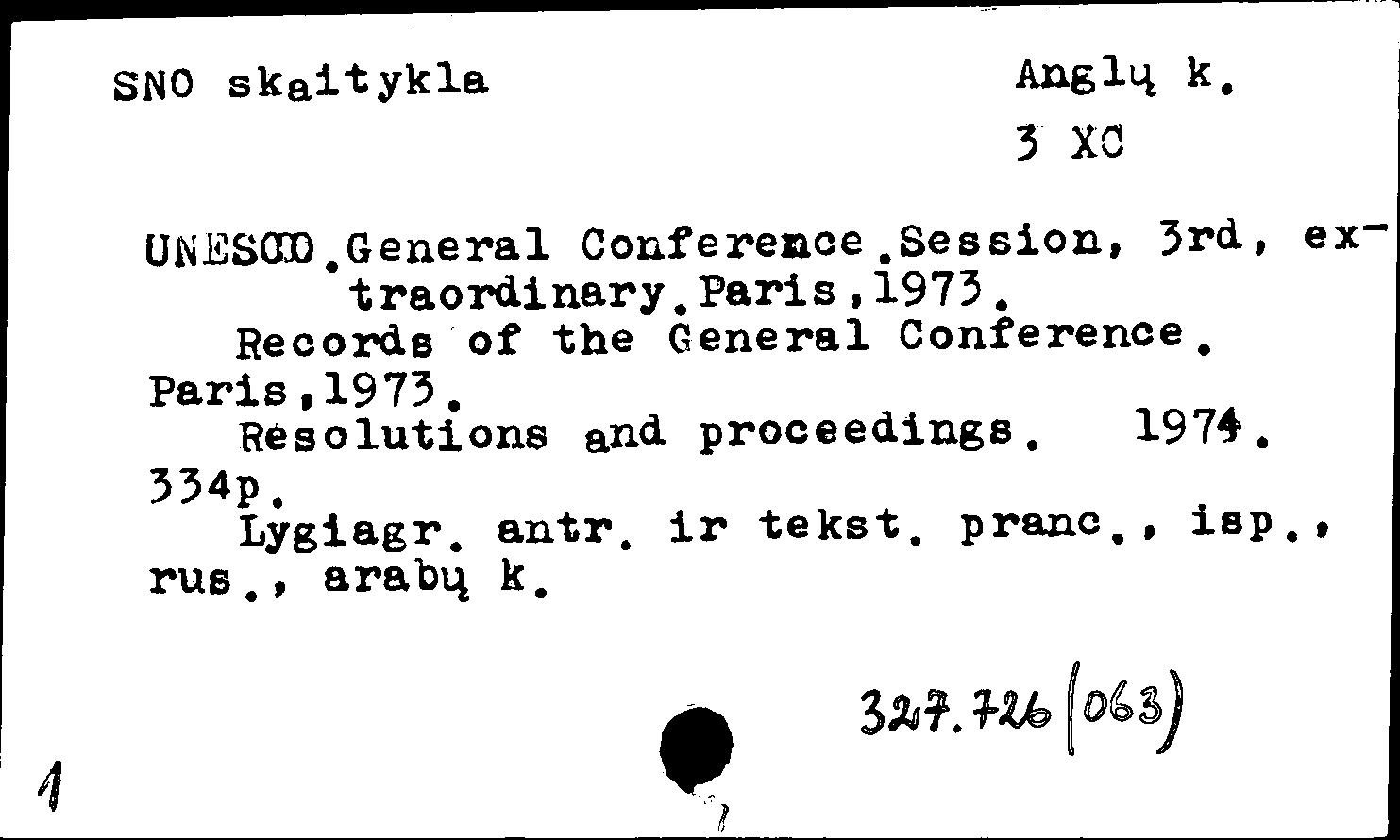 SNO skaitykla

Anglų k.

3 XC

UNESCO.General Conference.Session, 3rd, extraordinary.Paris,1973.
Records of the General Conference. Paris,1973.
Resolutions and proceedings. 1974. 334p.
Lygiagr. antr. ir tekst. pranc., isp., rus., arabų k.

327.726(063)

1